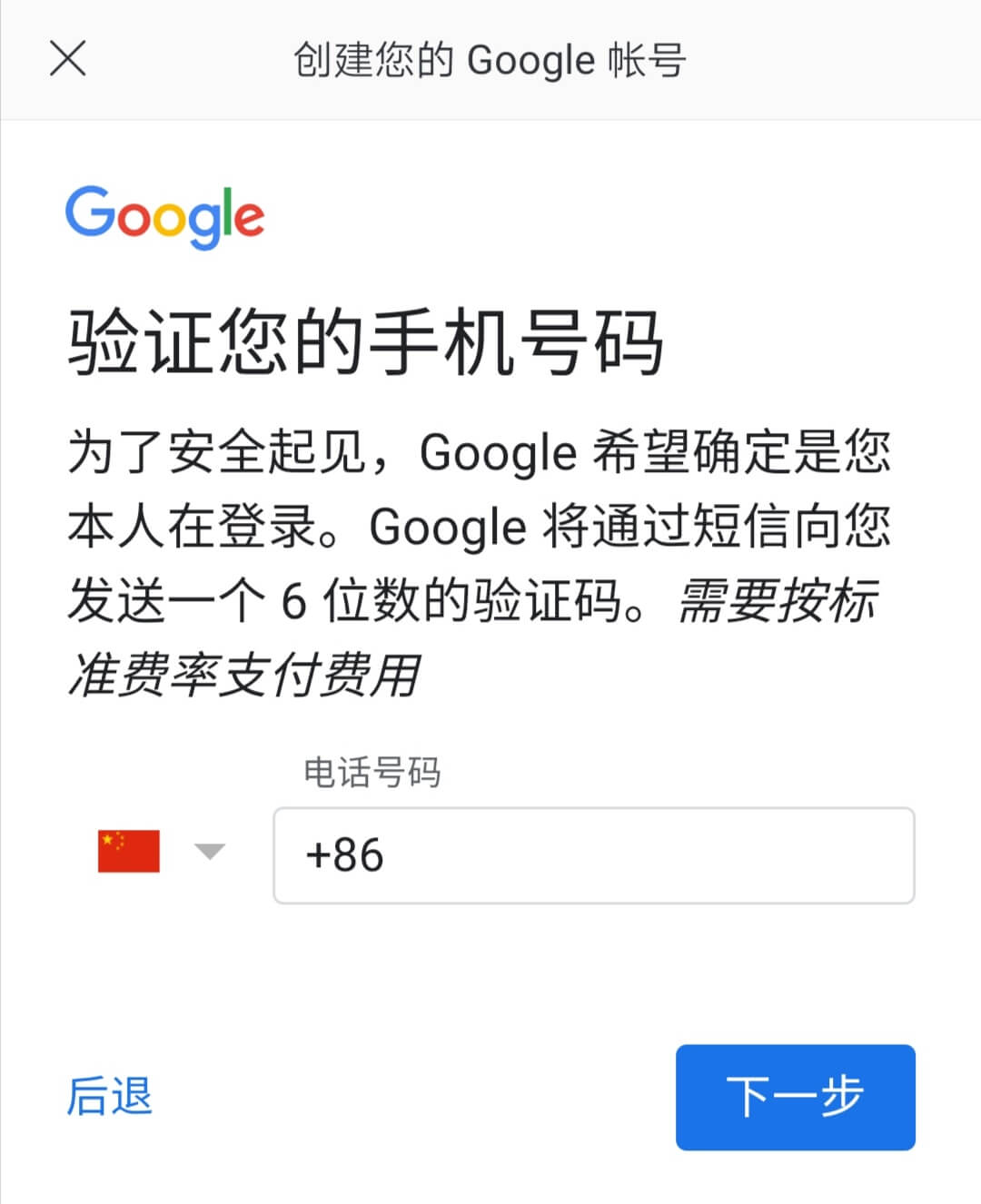 创建您的 Google 帐号

Google

验证您的手机号码

为了安全起见，Google 希望确定是您本人在登录。Google 将通过短信向您发送一个 6 位数的验证码。需要按标准费率支付费用

电话号码

+86

后退

下一步